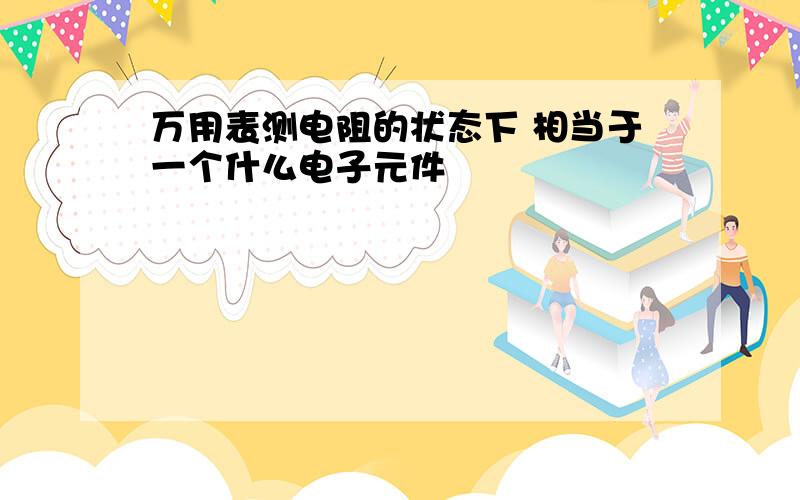 万用表测电阻的状态下 相当于一个什么电子元件